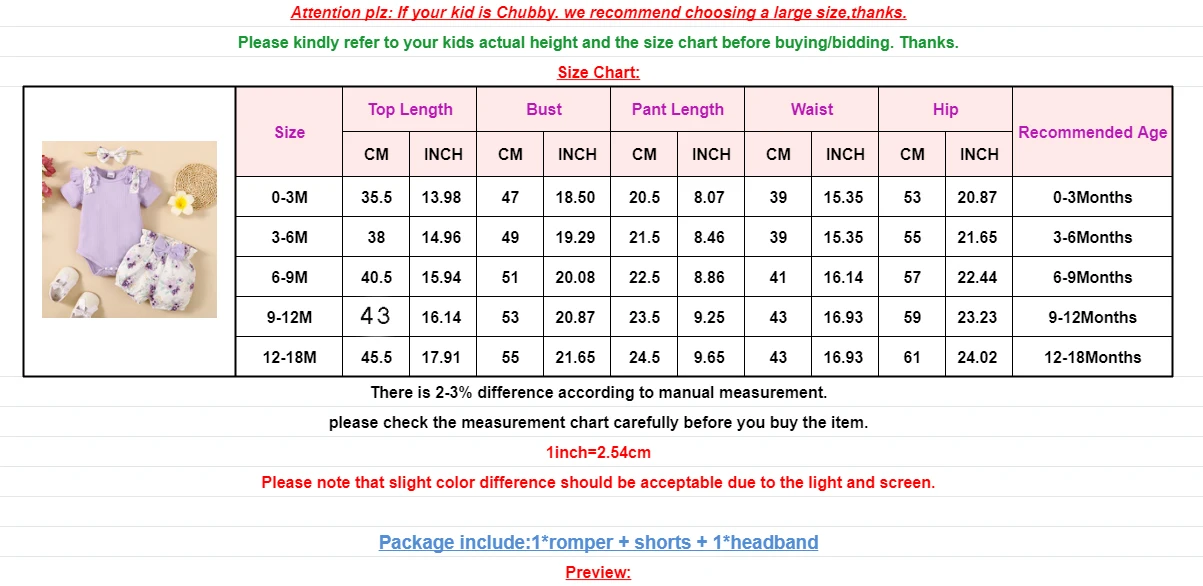 Attention plz: If your kid is Chubby. we recommend choosing a large size,thanks.

Please kindly refer to your kids actual height and the size chart before buying/bidding. Thanks.

Size Chart:

| Size | Top Length | | Bust | | Pant Length | | Waist | | Hip | | Recommended Age |
|---|---|---|---|---|---|---|---|---|---|---|---|
| | CM | INCH | CM | INCH | CM | INCH | CM | INCH | CM | INCH | |
| 0-3M | 35.5 | 13.98 | 47 | 18.50 | 20.5 | 8.07 | 39 | 15.35 | 53 | 20.87 | 0-3Months |
| 3-6M | 38 | 14.96 | 49 | 19.29 | 21.5 | 8.46 | 39 | 15.35 | 55 | 21.65 | 3-6Months |
| 6-9M | 40.5 | 15.94 | 51 | 20.08 | 22.5 | 8.86 | 41 | 16.14 | 57 | 22.44 | 6-9Months |
| 9-12M | 43 | 16.14 | 53 | 20.87 | 23.5 | 9.25 | 43 | 16.93 | 59 | 23.23 | 9-12Months |
| 12-18M | 45.5 | 17.91 | 55 | 21.65 | 24.5 | 9.65 | 43 | 16.93 | 61 | 24.02 | 12-18Months |

There is 2-3% difference according to manual measurement.

please check the measurement chart carefully before you buy the item.

1inch=2.54cm

Please note that slight color difference should be acceptable due to the light and screen.

Package include:1*romper + shorts + 1*headband

Preview: